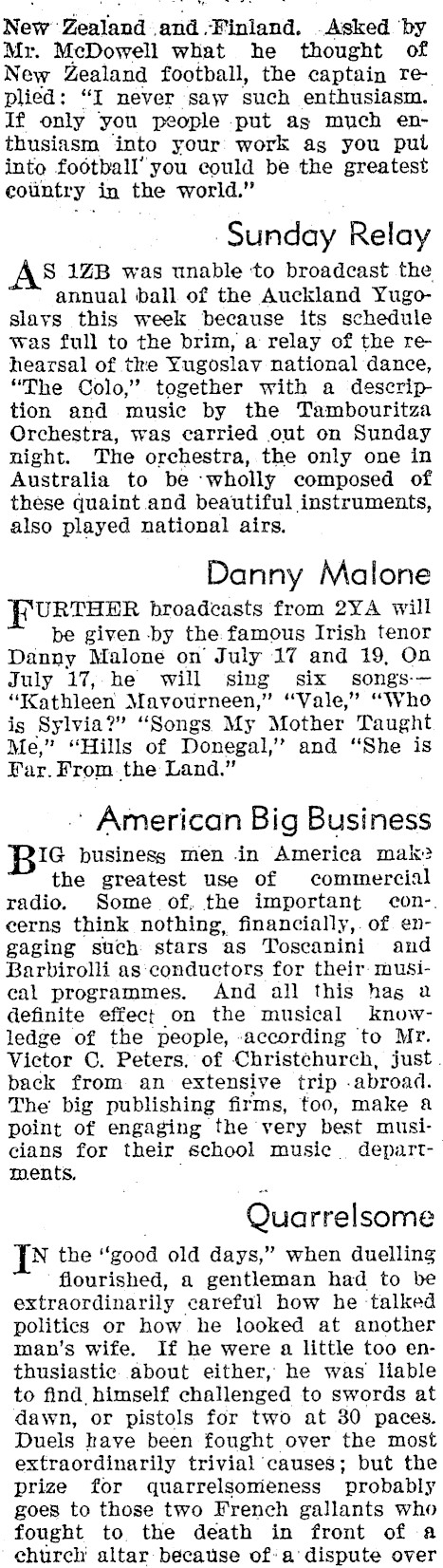 New Zealand and Finland. Asked by Mr. McDowell what he thought of New Zealand football, the captain replied: "I never saw such enthusiasm. If only you people put as much enthusiasm into your work as you put into football you could be the greatest country in the world."

Sunday Relay

AS 1ZB was unable to broadcast the annual ball of the Auckland Yugoslavs this week because its schedule was full to the brim, a relay of the rehearsal of the Yugoslav national dance, "The Colo," together with a description and music by the Tambouritza Orchestra, was carried out on Sunday night. The orchestra, the only one in Australia to be wholly composed of these quaint and beautiful instruments, also played national airs.

Danny Malone

FURTHER broadcasts from 2YA will be given by the famous Irish tenor Danny Malone on July 17 and 19. On July 17, he will sing six songs—"Kathleen Mavourneen," "Vale," "Who is Sylvia?" "Songs My Mother Taught Me," "Hills of Donegal," and "She is Far From the Land."

American Big Business

BIG business men in America make the greatest use of commercial radio. Some of the important concerns think nothing, financially, of engaging such stars as Toscanini and Barbirolli as conductors for their musical programmes. And all this has a definite effect on the musical knowledge of the people, according to Mr. Victor C. Peters, of Christchurch, just back from an extensive trip abroad. The big publishing firms, too, make a point of engaging the very best musicians for their school music departments.

Quarrelsome

IN the "good old days," when duelling flourished, a gentleman had to be extraordinarily careful how he talked politics or how he looked at another man's wife. If he were a little too enthusiastic about either, he was liable to find himself challenged to swords at dawn, or pistols for two at 30 paces. Duels have been fought over the most extraordinarily trivial causes; but the prize for quarrelsomeness probably goes to those two French gallants who fought to the death in front of a church altar because of a dispute over